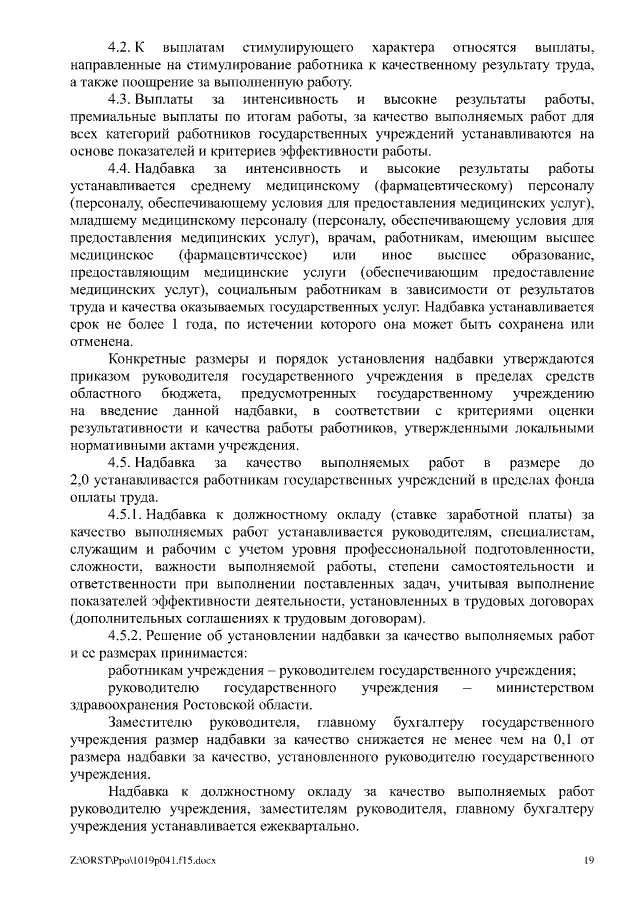 4.2. К выплатам стимулирующего характера относятся выплаты, направленные на стимулирование работника к качественному результату труда, а также поощрение за выполненную работу.

4.3. Выплаты за интенсивность и высокие результаты работы, премиальные выплаты по итогам работы, за качество выполняемых работ для всех категорий работников государственных учреждений устанавливаются на основе показателей и критериев эффективности работы.

4.4. Надбавка за интенсивность и высокие результаты работы устанавливается среднему медицинскому (фармацевтическому) персоналу (персоналу, обеспечивающему условия для предоставления медицинских услуг), младшему медицинскому персоналу (персоналу, обеспечивающему условия для предоставления медицинских услуг), врачам, работникам, имеющим высшее медицинское (фармацевтическое) или иное высшее образование, предоставляющим медицинские услуги (обеспечивающим предоставление медицинских услуг), социальным работникам в зависимости от результатов труда и качества оказываемых государственных услуг. Надбавка устанавливается срок не более 1 года, по истечении которого она может быть сохранена или отменена.

Конкретные размеры и порядок установления надбавки утверждаются приказом руководителя государственного учреждения в пределах средств областного бюджета, предусмотренных государственному учреждению на введение данной надбавки, в соответствии с критериями оценки результативности и качества работы работников, утвержденными локальными нормативными актами учреждения.

4.5. Надбавка за качество выполняемых работ в размере до 2,0 устанавливается работникам государственных учреждений в пределах фонда оплаты труда.

4.5.1. Надбавка к должностному окладу (ставке заработной платы) за качество выполняемых работ устанавливается руководителям, специалистам, служащим и рабочим с учетом уровня профессиональной подготовленности, сложности, важности выполняемой работы, степени самостоятельности и ответственности при выполнении поставленных задач, учитывая выполнение показателей эффективности деятельности, установленных в трудовых договорах (дополнительных соглашениях к трудовым договорам).

4.5.2. Решение об установлении надбавки за качество выполняемых работ и ее размерах принимается:

работникам учреждения – руководителем государственного учреждения;

руководителю государственного учреждения – министерством здравоохранения Ростовской области.

Заместителю руководителя, главному бухгалтеру государственного учреждения размер надбавки за качество снижается не менее чем на 0,1 от размера надбавки за качество, установленного руководителю государственного учреждения.

Надбавка к должностному окладу за качество выполняемых работ руководителю учреждения, заместителям руководителя, главному бухгалтеру учреждения устанавливается ежеквартально.

Z:\ORST\Ppo\1019p041.f15.docx 19